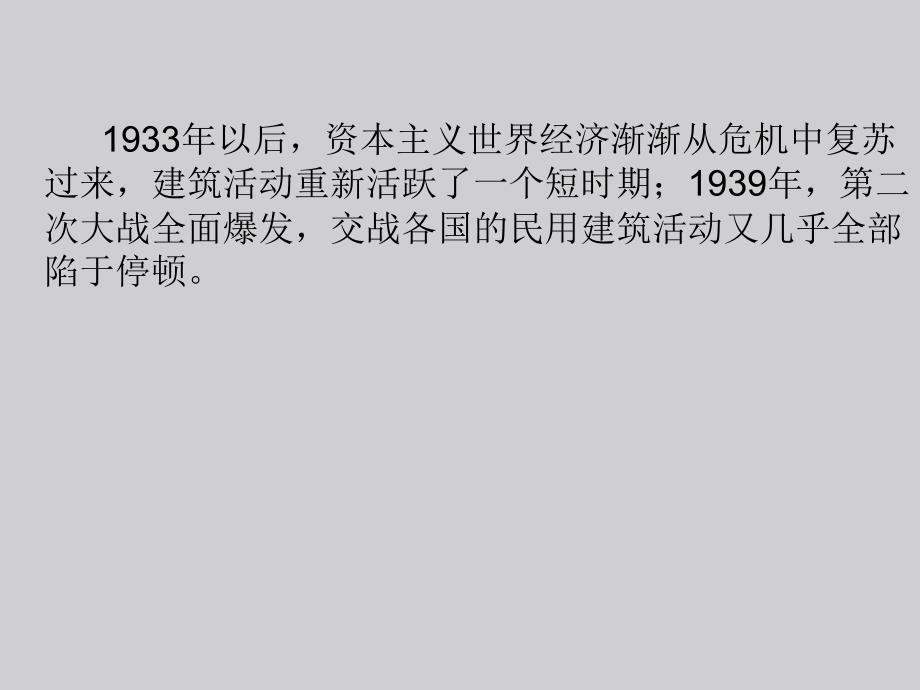 1933年以后，资本主义世界经济渐渐从危机中复苏过来，建筑活动重新活跃了一个短时期；1939年，第二次大战全面爆发，交战各国的民用建筑活动又几乎全部陷于停顿。